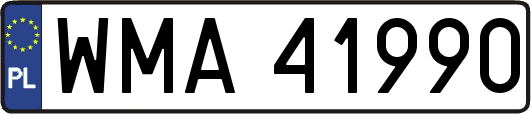 PL
WMA 41990